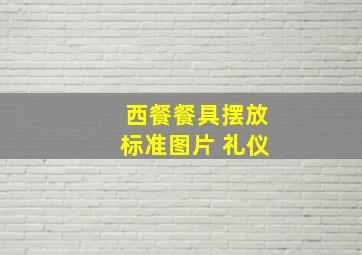 西餐餐具摆放
标准图片 礼仪